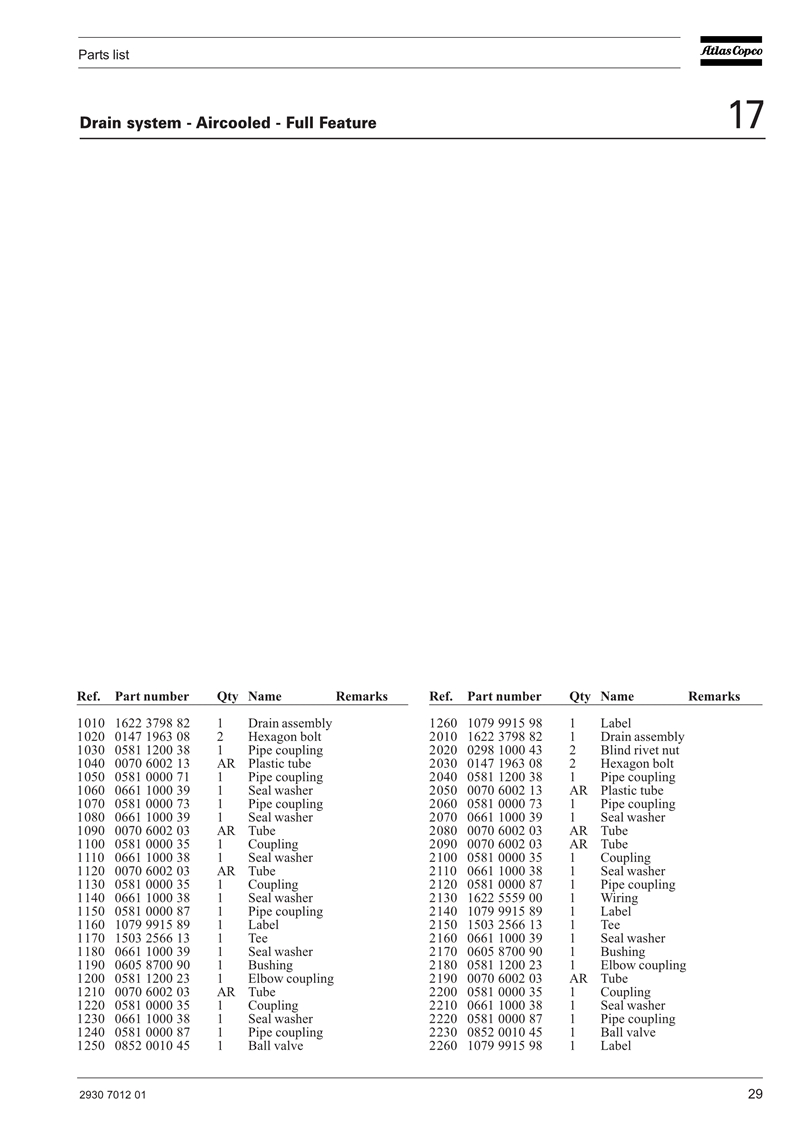 Parts list

Atlas Copco

Drain system - Aircooled - Full Feature

17

| Ref. | Part number | Qty | Name | Remarks |
|---|---|---|---|---|
| 1010 | 1622 3798 82 | 1 | Drain assembly | |
| 1020 | 0147 1963 08 | 2 | Hexagon bolt | |
| 1030 | 0581 1200 38 | 1 | Pipe coupling | |
| 1040 | 0070 6002 13 | AR | Plastic tube | |
| 1050 | 0581 0000 71 | 1 | Pipe coupling | |
| 1060 | 0661 1000 39 | 1 | Seal washer | |
| 1070 | 0581 0000 73 | 1 | Pipe coupling | |
| 1080 | 0661 1000 39 | 1 | Seal washer | |
| 1090 | 0070 6002 03 | AR | Tube | |
| 1100 | 0581 0000 35 | 1 | Coupling | |
| 1110 | 0661 1000 38 | 1 | Seal washer | |
| 1120 | 0070 6002 03 | AR | Tube | |
| 1130 | 0581 0000 35 | 1 | Coupling | |
| 1140 | 0661 1000 38 | 1 | Seal washer | |
| 1150 | 0581 0000 87 | 1 | Pipe coupling | |
| 1160 | 1079 9915 89 | 1 | Label | |
| 1170 | 1503 2566 13 | 1 | Tee | |
| 1180 | 0661 1000 39 | 1 | Seal washer | |
| 1190 | 0605 8700 90 | 1 | Bushing | |
| 1200 | 0581 1200 23 | 1 | Elbow coupling | |
| 1210 | 0070 6002 03 | AR | Tube | |
| 1220 | 0581 0000 35 | 1 | Coupling | |
| 1230 | 0661 1000 38 | 1 | Seal washer | |
| 1240 | 0581 0000 87 | 1 | Pipe coupling | |
| 1250 | 0852 0010 45 | 1 | Ball valve | |

| Ref. | Part number | Qty | Name | Remarks |
|---|---|---|---|---|
| 1260 | 1079 9915 98 | 1 | Label | |
| 2010 | 1622 3798 82 | 1 | Drain assembly | |
| 2020 | 0298 1000 43 | 2 | Blind rivet nut | |
| 2030 | 0147 1963 08 | 2 | Hexagon bolt | |
| 2040 | 0581 1200 38 | 1 | Pipe coupling | |
| 2050 | 0070 6002 13 | AR | Plastic tube | |
| 2060 | 0581 0000 73 | 1 | Pipe coupling | |
| 2070 | 0661 1000 39 | 1 | Seal washer | |
| 2080 | 0070 6002 03 | AR | Tube | |
| 2090 | 0070 6002 03 | AR | Tube | |
| 2100 | 0581 0000 35 | 1 | Coupling | |
| 2110 | 0661 1000 38 | 1 | Seal washer | |
| 2120 | 0581 0000 87 | 1 | Pipe coupling | |
| 2130 | 1622 5559 00 | 1 | Wiring | |
| 2140 | 1079 9915 89 | 1 | Label | |
| 2150 | 1503 2566 13 | 1 | Tee | |
| 2160 | 0661 1000 39 | 1 | Seal washer | |
| 2170 | 0605 8700 90 | 1 | Bushing | |
| 2180 | 0581 1200 23 | 1 | Elbow coupling | |
| 2190 | 0070 6002 03 | AR | Tube | |
| 2200 | 0581 0000 35 | 1 | Coupling | |
| 2210 | 0661 1000 38 | 1 | Seal washer | |
| 2220 | 0581 0000 87 | 1 | Pipe coupling | |
| 2230 | 0852 0010 45 | 1 | Ball valve | |
| 2260 | 1079 9915 98 | 1 | Label | |

2930 7012 01

29